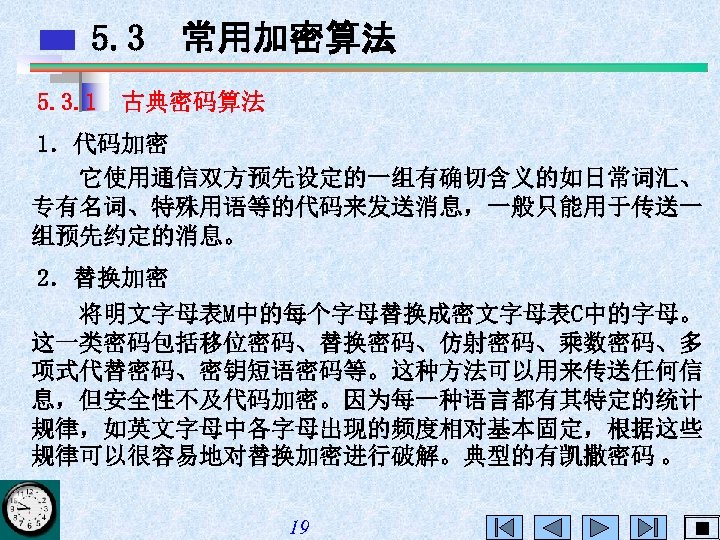 5.3 常用加密算法

5.3.1 古典密码算法

1. 代码加密

它使用通信双方预先设定的一组有确切含义的如日常词汇、专有名词、特殊用语等的代码来发送消息，一般只能用于传送一组预先约定的消息。

2. 替换加密

将明文字母表M中的每个字母替换成密文字母表C中的字母。这一类密码包括移位密码、替换密码、仿射密码、乘数密码、多项式代替密码、密钥短语密码等。这种方法可以用来传送任何信息，但安全性不及代码加密。因为每一种语言都有其特定的统计规律，如英文字母中各字母出现的频度相对基本固定，根据这些规律可以很容易地对替换加密进行破解。典型的有凯撒密码。

19